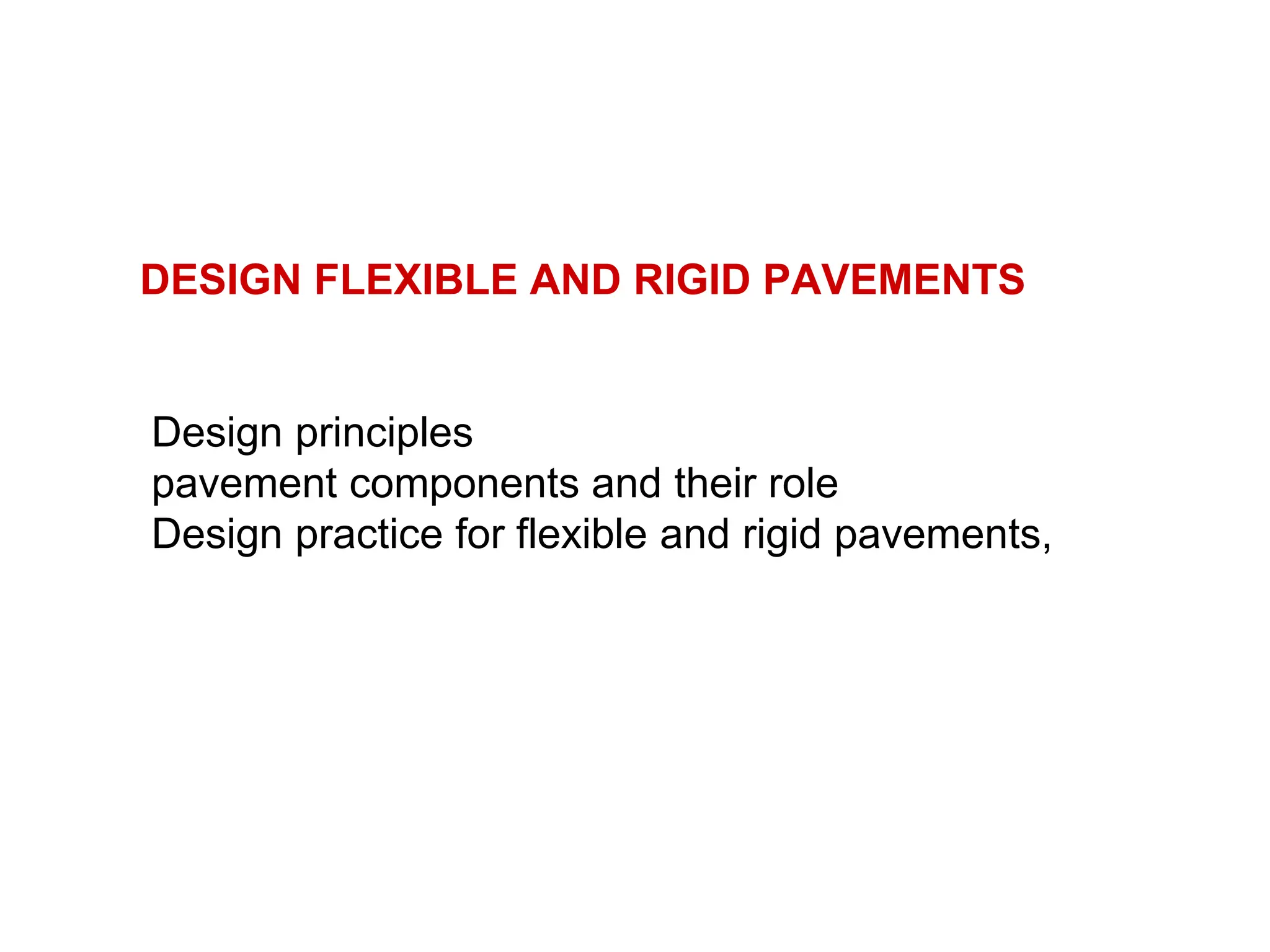 DESIGN FLEXIBLE AND RIGID PAVEMENTS

Design principles
pavement components and their role
Design practice for flexible and rigid pavements,